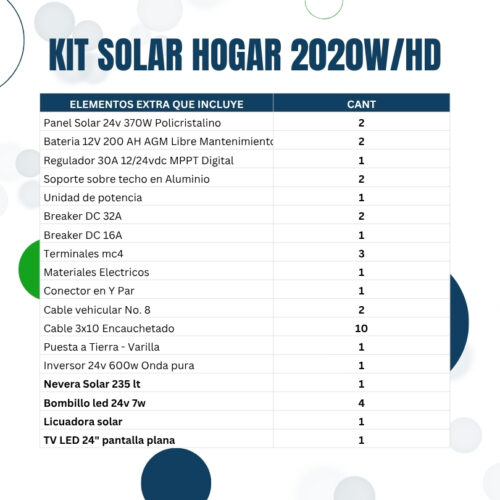 KIT SOLAR HOGAR 2020W/HD

| ELEMENTOS EXTRA QUE INCLUYE | CANT |
|---|---|
| Panel Solar 24v 370W Policristalino | 2 |
| Bateria 12V 200 AH AGM Libre Mantenimiento | 2 |
| Regulador 30A 12/24vdc MPPT Digital | 1 |
| Soporte sobre techo en Aluminio | 2 |
| Unidad de potencia | 1 |
| Breaker DC 32A | 2 |
| Breaker DC 16A | 1 |
| Terminales mc4 | 3 |
| Materiales Electricos | 1 |
| Conector en Y Par | 1 |
| Cable vehicular No. 8 | 2 |
| Cable 3x10 Encauchetado | 10 |
| Puesta a Tierra - Varilla | 1 |
| Inversor 24v 600w Onda pura | 1 |
| Nevera Solar 235 lt | 1 |
| Bombillo led 24v 7w | 4 |
| Licuadora solar | 1 |
| TV LED 24" pantalla plana | 1 |